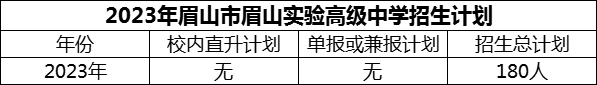 2023年眉山市眉山实验高级中学招生计划

| 年份 | 校内直升计划 | 单报或兼报计划 | 招生总计划 |
|---|---|---|---|
| 2023年 | 无 | 无 | 180人 |